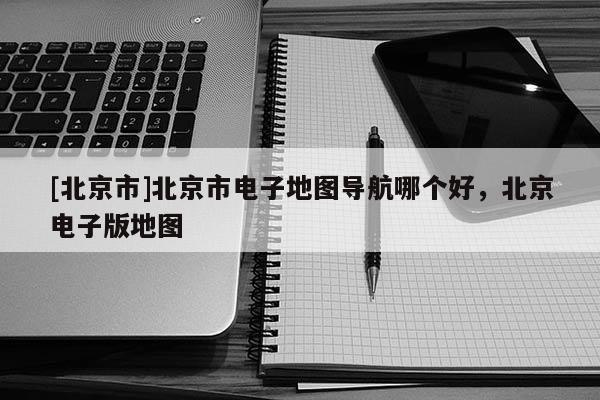 [北京市]北京市电子地图导航哪个好，北京电子版地图